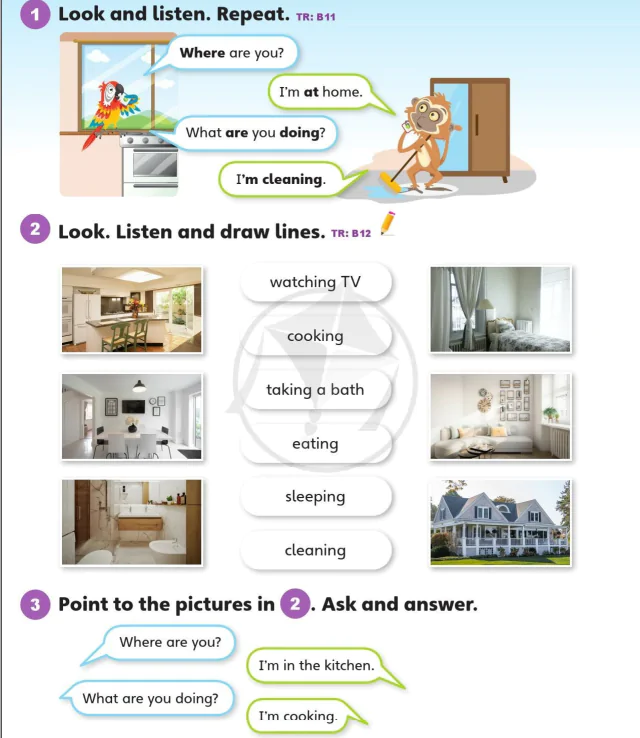 1 Look and listen. Repeat. TR: B11

Where are you?

I'm at home.

What are you doing?

I'm cleaning.

2 Look. Listen and draw lines. TR: B12

watching TV

cooking

taking a bath

eating

sleeping

cleaning

3 Point to the pictures in 2. Ask and answer.

Where are you?

I'm in the kitchen.

What are you doing?

I'm cooking.